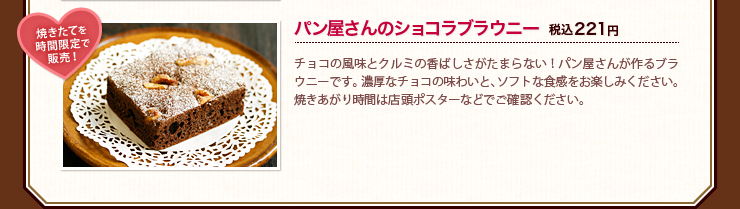 焼きたてを時間限定で販売!

パン屋さんのショコラブラウニー 税込221円

チョコの風味とクルミの香ばしさがたまらない!パン屋さんが作るブラウニーです。濃厚なチョコの味わいと、ソフトな食感をお楽しみください。焼きあがり時間は店頭ポスターなどでご確認ください。